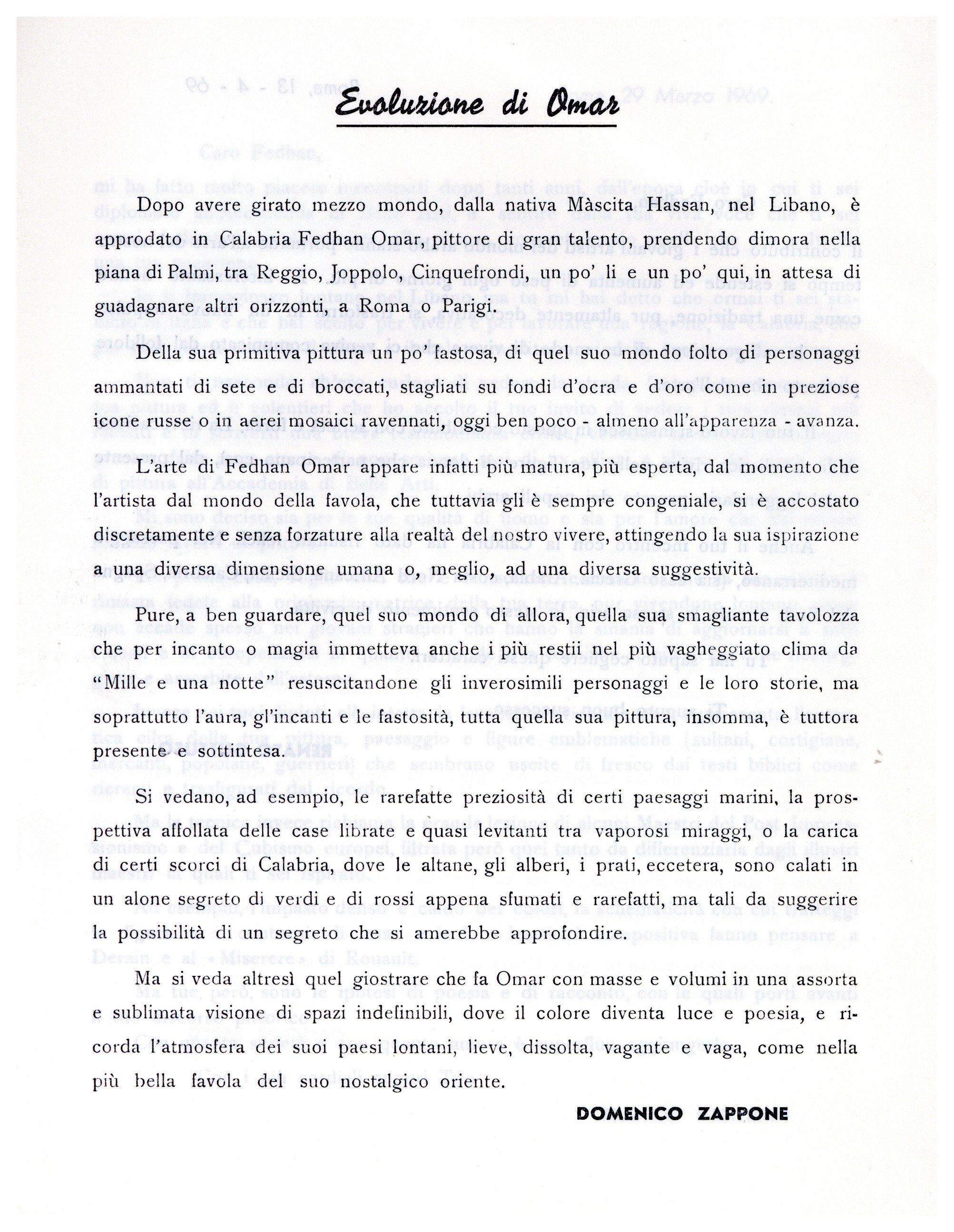 Evoluzione di Omar

Dopo avere girato mezzo mondo, dalla nativa Màscita Hassan, nel Libano, è approdato in Calabria Fedhan Omar, pittore di gran talento, prendendo dimora nella piana di Palmi, tra Reggio, Joppolo, Cinquefrondi, un po' lì e un po' qui, in attesa di guadagnare altri orizzonti, a Roma o Parigi.

Della sua primitiva pittura un po' fastosa, di quel suo mondo folto di personaggi ammantati di sete e di broccati, stagliati su fondi d'ocra e d'oro come in preziose icone russe o in aerei mosaici ravennati, oggi ben poco - almeno all'apparenza - avanza.

L'arte di Fedhan Omar appare infatti più matura, più esperta, dal momento che l'artista dal mondo della favola, che tuttavia gli è sempre congeniale, si è accostato discretamente e senza forzature alla realtà del nostro vivere, attingendo la sua ispirazione a una diversa dimensione umana o, meglio, ad una diversa suggestività.

Pure, a ben guardare, quel suo mondo di allora, quella sua smagliante tavolozza che per incanto o magia immetteva anche i più restii nel più vagheggiato clima da "Mille e una notte" resuscitandone gli inverosimili personaggi e le loro storie, ma soprattutto l'aura, gl'incanti e le fastosità, tutta quella sua pittura, insomma, è tuttora presente e sottintesa.

Si vedano, ad esempio, le rarefatte preziosità di certi paesaggi marini, la prospettiva affollata delle case librate e quasi levitanti tra vaporosi miraggi, o la carica di certi scorci di Calabria, dove le altane, gli alberi, i prati, eccetera, sono calati in un alone segreto di verdi e di rossi appena sfumati e rarefatti, ma tali da suggerire la possibilità di un segreto che si amerebbe approfondire.

Ma si veda altresì quel giostrare che fa Omar con masse e volumi in una assorta e sublimata visione di spazi indefinibili, dove il colore diventa luce e poesia, e ricorda l'atmosfera dei suoi paesi lontani, lieve, dissolta, vagante e vaga, come nella più bella favola del suo nostalgico oriente.

DOMENICO ZAPPONE